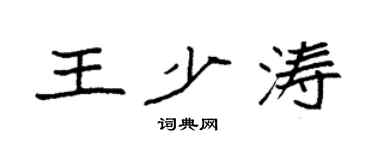 王少涛

词典网